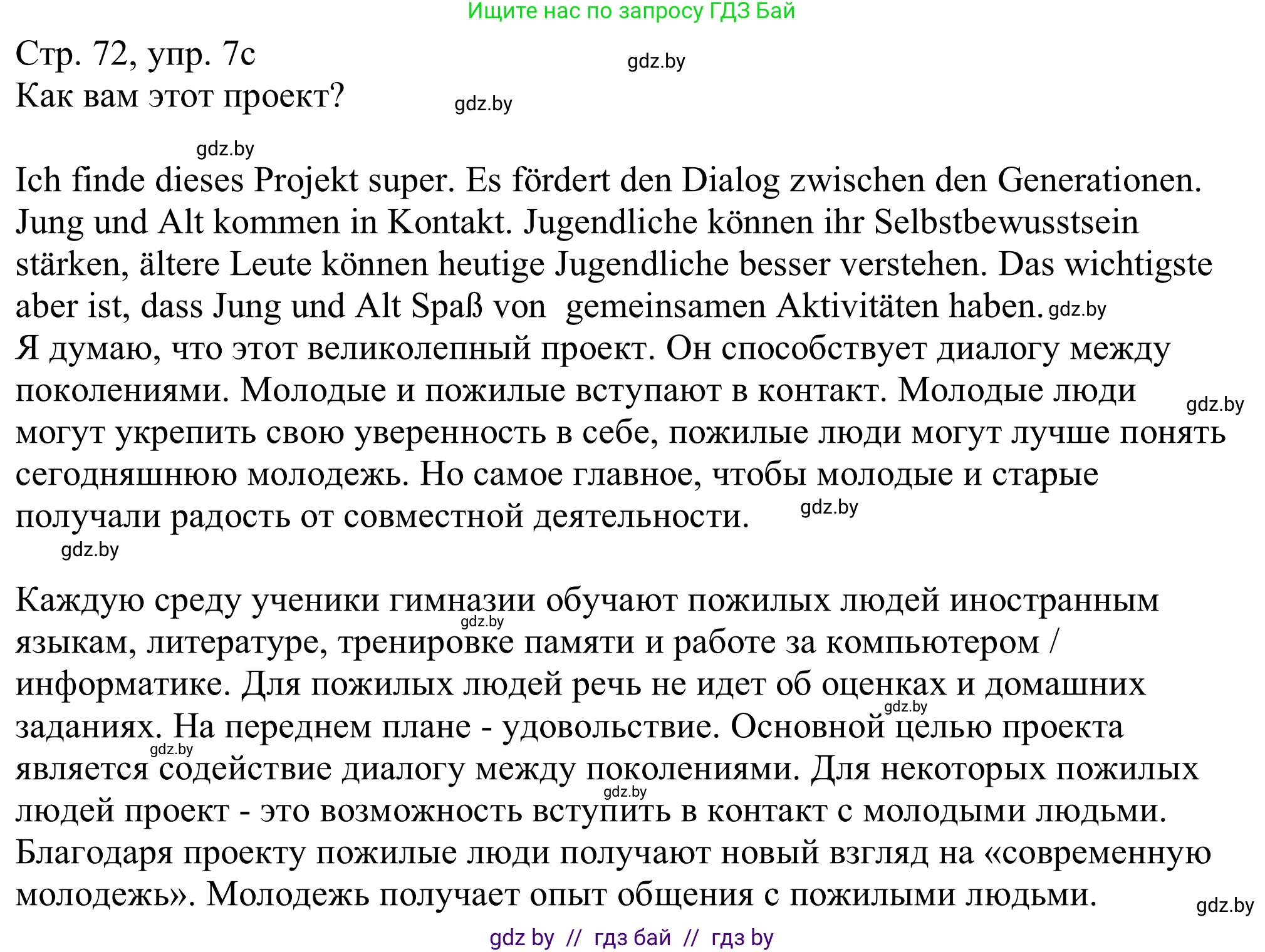 Ищите нас по запросу ГДЗ Бай

Стр. 72, упр. 7c gdz.by
Как вам этот проект? gdz.by

gdz.by

Ich finde dieses Projekt super. Es fördert den Dialog zwischen den Generationen. Jung und Alt kommen in Kontakt. Jugendliche können ihr Selbstbewusstsein stärken, ältere Leute können heutige Jugendliche besser verstehen. Das wichtigste aber ist, dass Jung und Alt Spaß von gemeinsamen Aktivitäten haben. gdz.by
Я думаю, что этот великолепный проект. Он способствует диалогу между поколениями. Молодые и пожилые вступают в контакт. Молодые люди gdz.by могут укрепить свою уверенность в себе, пожилые люди могут лучше понять сегодняшнюю молодежь. Но самое главное, чтобы молодые и старые получали радость от совместной деятельности. gdz.by
gdz.by

Каждую среду ученики гимназии обучают пожилых людей иностранным gdz.by языкам, литературе, тренировке памяти и работе за компьютером / информатике. Для пожилых людей речь не идет об оценках и домашних gdz.by заданиях. На переднем плане - удовольствие. Основной целью проекта gdz.by является содействие диалогу между поколениями. Для некоторых пожилых gdz.by людей проект - это возможность вступить в контакт с молодыми людьми. Благодаря проекту пожилые люди получают новый взгляд на «современную молодежь». Молодежь получает опыт общения с пожилыми людьми. gdz.by

gdz by // гдз бай // гдз by